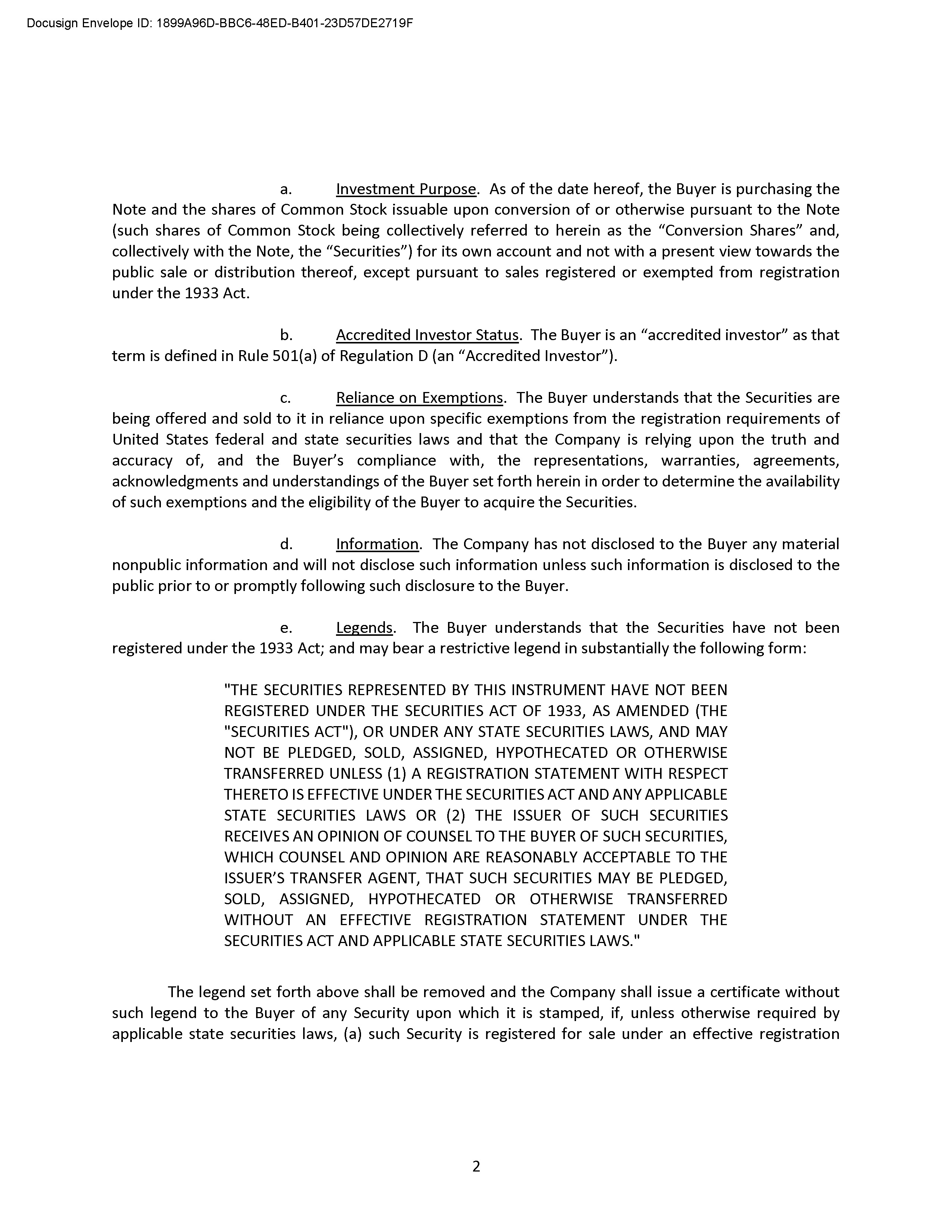 Docusign Envelope ID: 1899A96D-BBC6-48ED-B401-23D57DE2719F

a. Investment Purpose. As of the date hereof, the Buyer is purchasing the Note and the shares of Common Stock issuable upon conversion of or otherwise pursuant to the Note (such shares of Common Stock being collectively referred to herein as the “Conversion Shares” and, collectively with the Note, the “Securities”) for its own account and not with a present view towards the public sale or distribution thereof, except pursuant to sales registered or exempted from registration under the 1933 Act.

b. Accredited Investor Status. The Buyer is an “accredited investor” as that term is defined in Rule 501(a) of Regulation D (an “Accredited Investor”).

c. Reliance on Exemptions. The Buyer understands that the Securities are being offered and sold to it in reliance upon specific exemptions from the registration requirements of United States federal and state securities laws and that the Company is relying upon the truth and accuracy of, and the Buyer’s compliance with, the representations, warranties, agreements, acknowledgments and understandings of the Buyer set forth herein in order to determine the availability of such exemptions and the eligibility of the Buyer to acquire the Securities.

d. Information. The Company has not disclosed to the Buyer any material nonpublic information and will not disclose such information unless such information is disclosed to the public prior to or promptly following such disclosure to the Buyer.

e. Legends. The Buyer understands that the Securities have not been registered under the 1933 Act; and may bear a restrictive legend in substantially the following form:

"THE SECURITIES REPRESENTED BY THIS INSTRUMENT HAVE NOT BEEN REGISTERED UNDER THE SECURITIES ACT OF 1933, AS AMENDED (THE "SECURITIES ACT"), OR UNDER ANY STATE SECURITIES LAWS, AND MAY NOT BE PLEDGED, SOLD, ASSIGNED, HYPOTHECATED OR OTHERWISE TRANSFERRED UNLESS (1) A REGISTRATION STATEMENT WITH RESPECT THERETO IS EFFECTIVE UNDER THE SECURITIES ACT AND ANY APPLICABLE STATE SECURITIES LAWS OR (2) THE ISSUER OF SUCH SECURITIES RECEIVES AN OPINION OF COUNSEL TO THE BUYER OF SUCH SECURITIES, WHICH COUNSEL AND OPINION ARE REASONABLY ACCEPTABLE TO THE ISSUER’S TRANSFER AGENT, THAT SUCH SECURITIES MAY BE PLEDGED, SOLD, ASSIGNED, HYPOTHECATED OR OTHERWISE TRANSFERRED WITHOUT AN EFFECTIVE REGISTRATION STATEMENT UNDER THE SECURITIES ACT AND APPLICABLE STATE SECURITIES LAWS."

The legend set forth above shall be removed and the Company shall issue a certificate without such legend to the Buyer of any Security upon which it is stamped, if, unless otherwise required by applicable state securities laws, (a) such Security is registered for sale under an effective registration

2